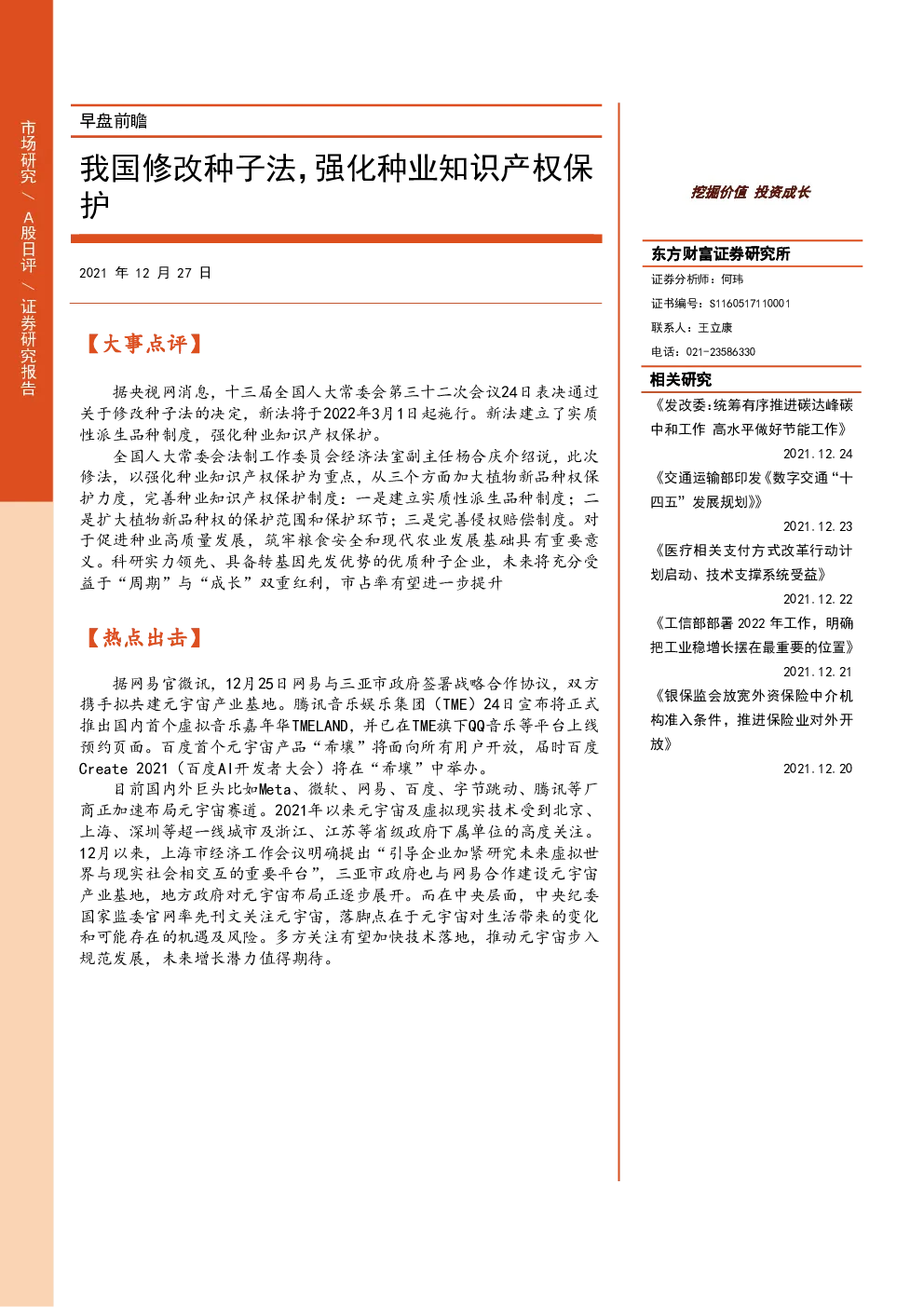 市场研究 / A股日评 / 证券研究报告

早盘前瞻

我国修改种子法，强化种业知识产权保护

2021 年 12 月 27 日

【大事点评】

据央视网消息，十三届全国人大常委会第三十二次会议24日表决通过关于修改种子法的决定，新法将于2022年3月1日起施行。新法建立了实质性派生品种制度，强化种业知识产权保护。

全国人大常委会法制工作委员会经济法室副主任杨合庆介绍说，此次修法，以强化种业知识产权保护为重点，从三个方面加大植物新品种权保护力度，完善种业知识产权保护制度：一是建立实质性派生品种制度；二是扩大植物新品种权的保护范围和保护环节；三是完善侵权赔偿制度。对于促进种业高质量发展，筑牢粮食安全和现代农业发展基础具有重要意义。科研实力领先、具备转基因先发优势的优质种子企业，未来将充分受益于“周期”与“成长”双重红利，市占率有望进一步提升

【热点出击】

据网易官微讯，12月25日网易与三亚市政府签署战略合作协议，双方携手拟共建元宇宙产业基地。腾讯音乐娱乐集团（TME）24日宣布将正式推出国内首个虚拟音乐嘉年华TMELAND，并已在TME旗下QQ音乐等平台上线预约页面。百度首个元宇宙产品“希壤”将面向所有用户开放，届时百度Create 2021（百度AI开发者大会）将在“希壤”中举办。

目前国内外巨头比如Meta、微软、网易、百度、字节跳动、腾讯等厂商正加速布局元宇宙赛道。2021年以来元宇宙及虚拟现实技术受到北京、上海、深圳等超一线城市及浙江、江苏等省级政府下属单位的高度关注。12月以来，上海市经济工作会议明确提出“引导企业加紧研究未来虚拟世界与现实社会相交互的重要平台”，三亚市政府也与网易合作建设元宇宙产业基地，地方政府对元宇宙布局正逐步展开。而在中央层面，中央纪委国家监委官网率先刊文关注元宇宙，落脚点在于元宇宙对生活带来的变化和可能存在的机遇及风险。多方关注有望加快技术落地，推动元宇宙步入规范发展，未来增长潜力值得期待。

挖掘价值 投资成长

东方财富证券研究所

证券分析师：何玮

证书编号：S1160517110001

联系人：王立康

电话：021-23586330

相关研究

《发改委：统筹有序推进碳达峰碳中和工作 高水平做好节能工作》
2021.12.24

《交通运输部印发《数字交通“十四五”发展规划》》
2021.12.23

《医疗相关支付方式改革行动计划启动、技术支撑系统受益》
2021.12.22

《工信部部署 2022 年工作，明确把工业稳增长摆在最重要的位置》
2021.12.21

《银保监会放宽外资保险中介机构准入条件，推进保险业对外开放》
2021.12.20